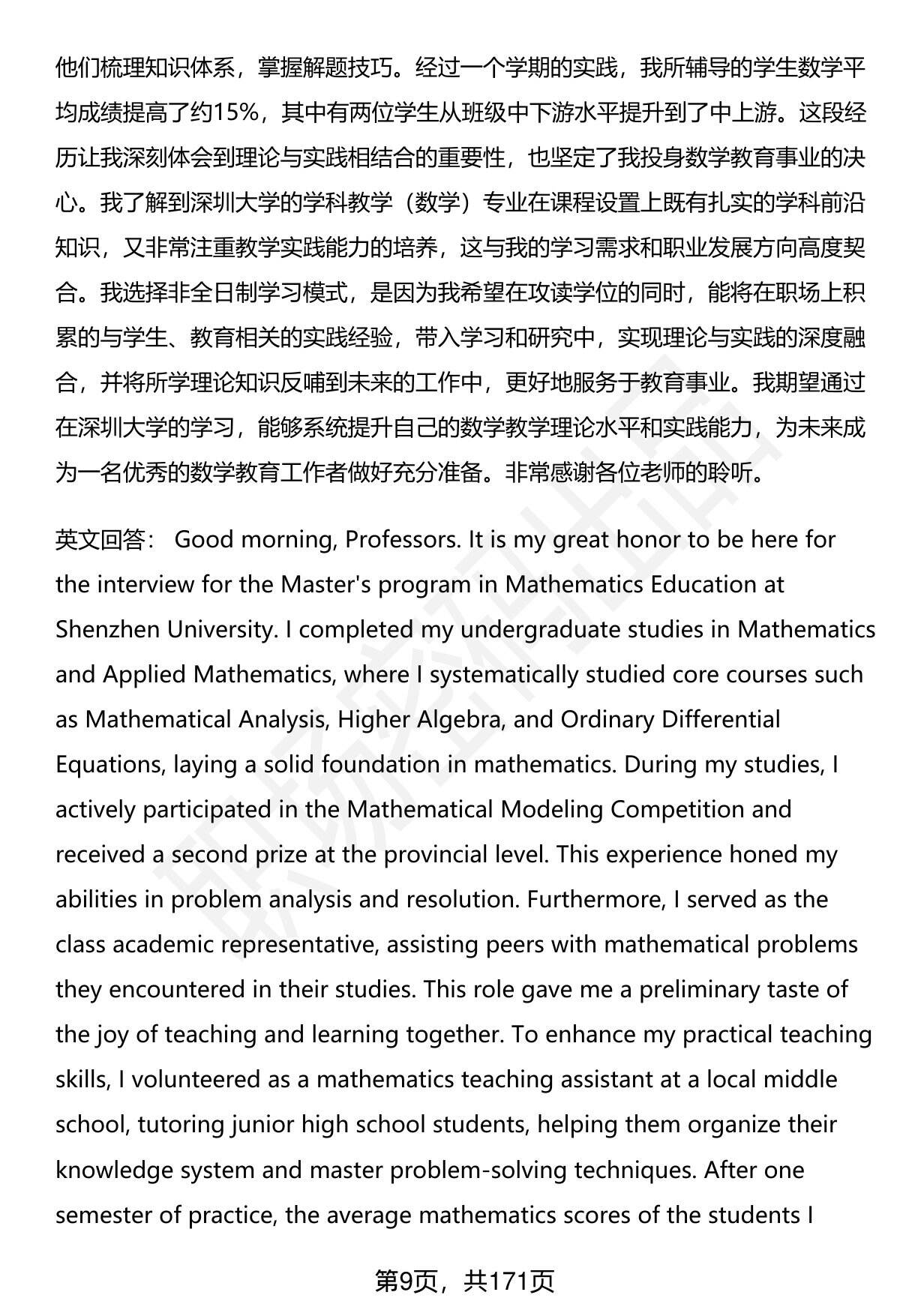 他们梳理知识体系，掌握解题技巧。经过一个学期的实践，我所辅导的学生数学平均成绩提高了约15%，其中有两位学生从班级中下游水平提升到了中上游。这段经历让我深刻体会到理论与实践相结合的重要性，也坚定了我投身数学教育事业的决心。我了解到深圳大学的学科教学（数学）专业在课程设置上既有扎实的学科前沿知识，又非常注重教学实践能力的培养，这与我的学习需求和职业发展方向高度契合。我选择非全日制学习模式，是因为我希望在攻读学位的同时，能将在职场上积累的与学生、教育相关的实践经验，带入学习和研究中，实现理论与实践的深度融合，并将所学理论知识反哺到未来的工作中，更好地服务于教育事业。我期望通过在深圳大学的学习，能够系统提升自己的数学教学理论水平和实践能力，为未来成为一名优秀的数学教育工作者做好充分准备。非常感谢各位老师的聆听。

英文回答： Good morning, Professors. It is my great honor to be here for the interview for the Master's program in Mathematics Education at Shenzhen University. I completed my undergraduate studies in Mathematics and Applied Mathematics, where I systematically studied core courses such as Mathematical Analysis, Higher Algebra, and Ordinary Differential Equations, laying a solid foundation in mathematics. During my studies, I actively participated in the Mathematical Modeling Competition and received a second prize at the provincial level. This experience honed my abilities in problem analysis and resolution. Furthermore, I served as the class academic representative, assisting peers with mathematical problems they encountered in their studies. This role gave me a preliminary taste of the joy of teaching and learning together. To enhance my practical teaching skills, I volunteered as a mathematics teaching assistant at a local middle school, tutoring junior high school students, helping them organize their knowledge system and master problem-solving techniques. After one semester of practice, the average mathematics scores of the students I

第9页，共171页